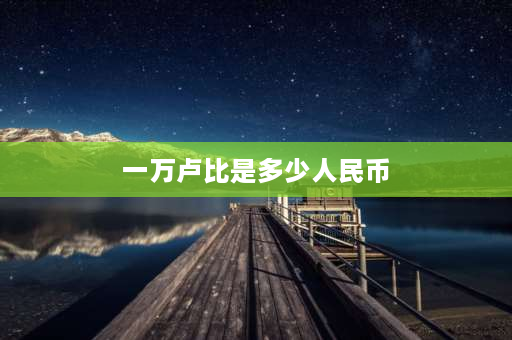 一万卢比是多少人民币